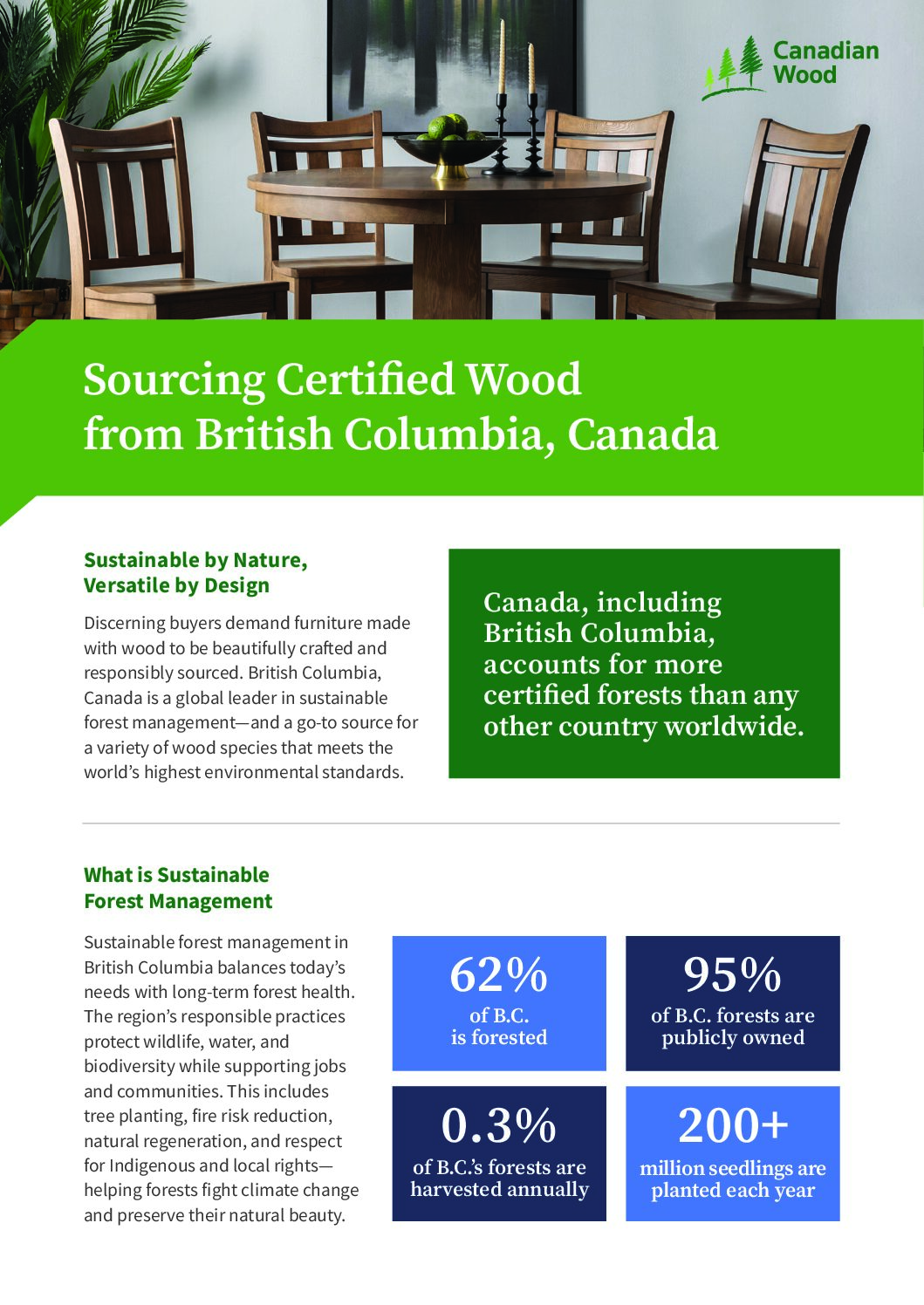 Canadian Wood

Sourcing Certified Wood from British Columbia, Canada

Sustainable by Nature, Versatile by Design

Discerning buyers demand furniture made with wood to be beautifully crafted and responsibly sourced. British Columbia, Canada is a global leader in sustainable forest management—and a go-to source for a variety of wood species that meets the world's highest environmental standards.

Canada, including British Columbia, accounts for more certified forests than any other country worldwide.

What is Sustainable Forest Management

Sustainable forest management in British Columbia balances today's needs with long-term forest health. The region's responsible practices protect wildlife, water, and biodiversity while supporting jobs and communities. This includes tree planting, fire risk reduction, natural regeneration, and respect for Indigenous and local rights—helping forests fight climate change and preserve their natural beauty.

62%
of B.C.
is forested

95%
of B.C. forests are publicly owned

0.3%
of B.C.'s forests are harvested annually

200+
million seedlings are planted each year